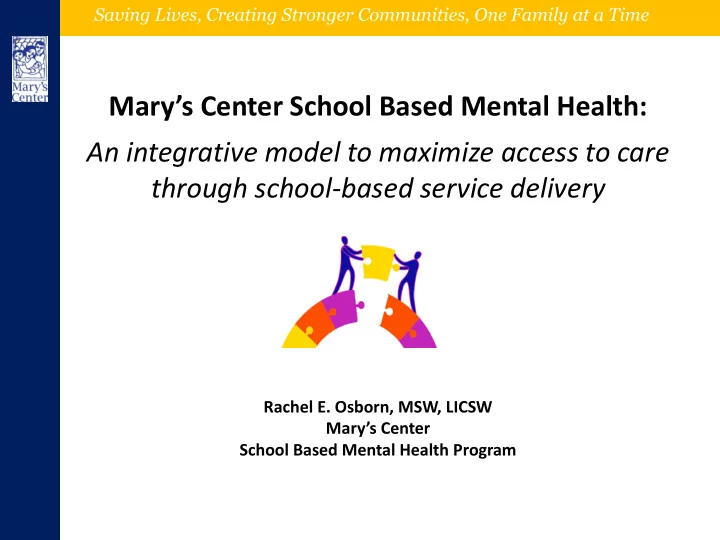 Saving Lives, Creating Stronger Communities, One Family at a Time

Mary's Center

Mary's Center School Based Mental Health:

An integrative model to maximize access to care through school-based service delivery

Rachel E. Osborn, MSW, LICSW
Mary's Center
School Based Mental Health Program